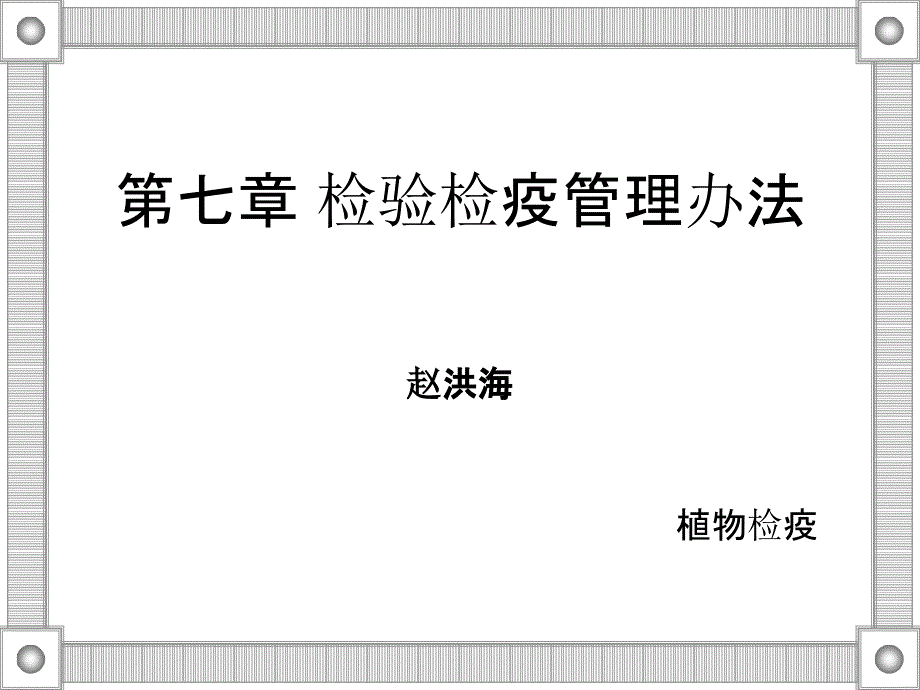 第七章 检验检疫管理办法

赵洪海

植物检疫